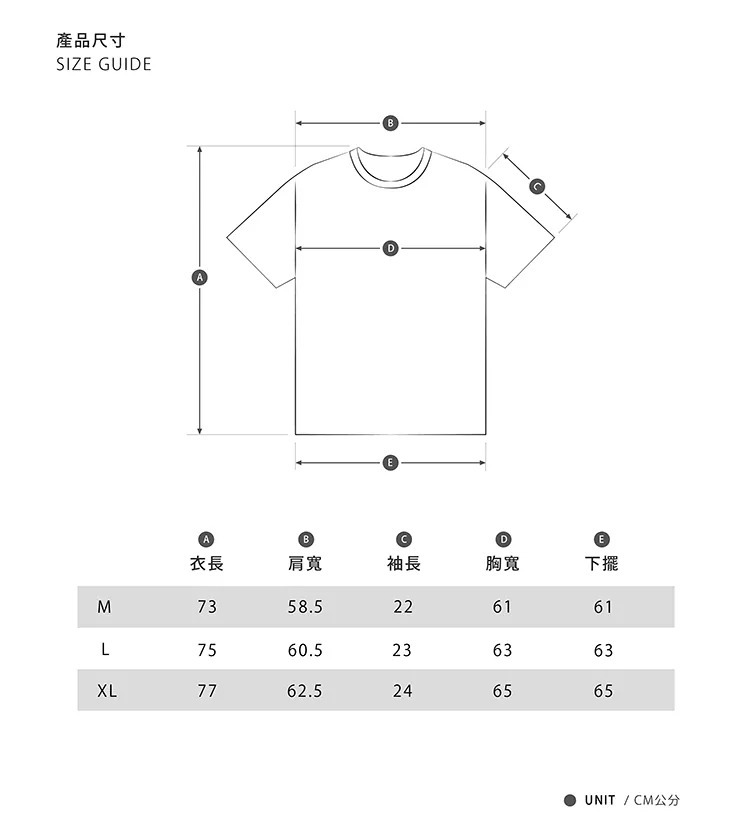 產品尺寸
SIZE GUIDE

B
C
D
A
E

|  | A 衣長 | B 肩寬 | C 袖長 | D 胸寬 | E 下擺 |
|---|---|---|---|---|---|
| M | 73 | 58.5 | 22 | 61 | 61 |
| L | 75 | 60.5 | 23 | 63 | 63 |
| XL | 77 | 62.5 | 24 | 65 | 65 |

UNIT / CM公分